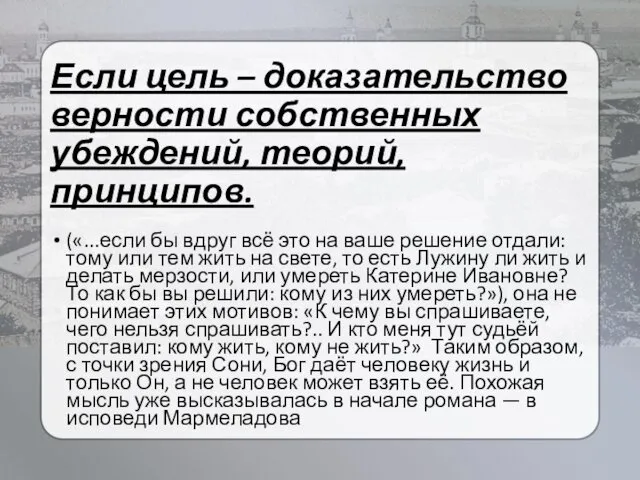 Если цель – доказательство верности собственных убеждений, теорий, принципов.

• («...если бы вдруг всё это на ваше решение отдали: тому или тем жить на свете, то есть Лужину ли жить и делать мерзости, или умереть Катерине Ивановне? То как бы вы решили: кому из них умереть?»), она не понимает этих мотивов: «К чему вы спрашиваете, чего нельзя спрашивать?.. И кто меня тут судьёй поставил: кому жить, кому не жить?» Таким образом, с точки зрения Сони, Бог даёт человеку жизнь и только Он, а не человек может взять её. Похожая мысль уже высказывалась в начале романа — в исповеди Мармеладова